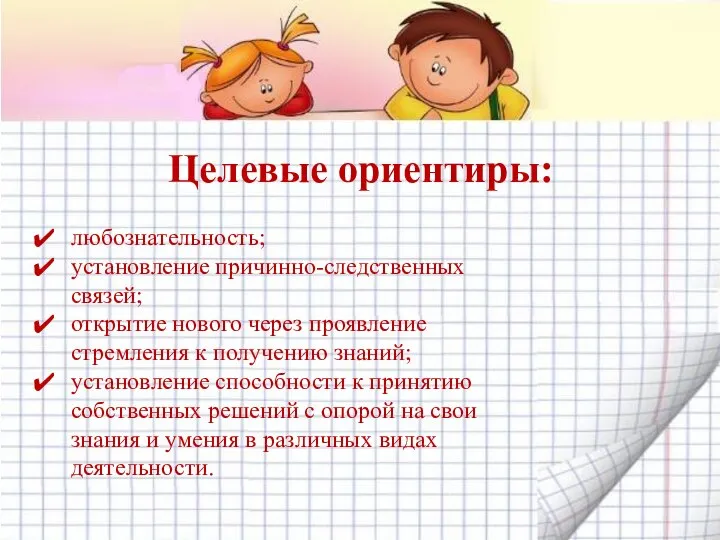 Целевые ориентиры:

✔ любознательность;
✔ установление причинно-следственных связей;
✔ открытие нового через проявление стремления к получению знаний;
✔ установление способности к принятию собственных решений с опорой на свои знания и умения в различных видах деятельности.